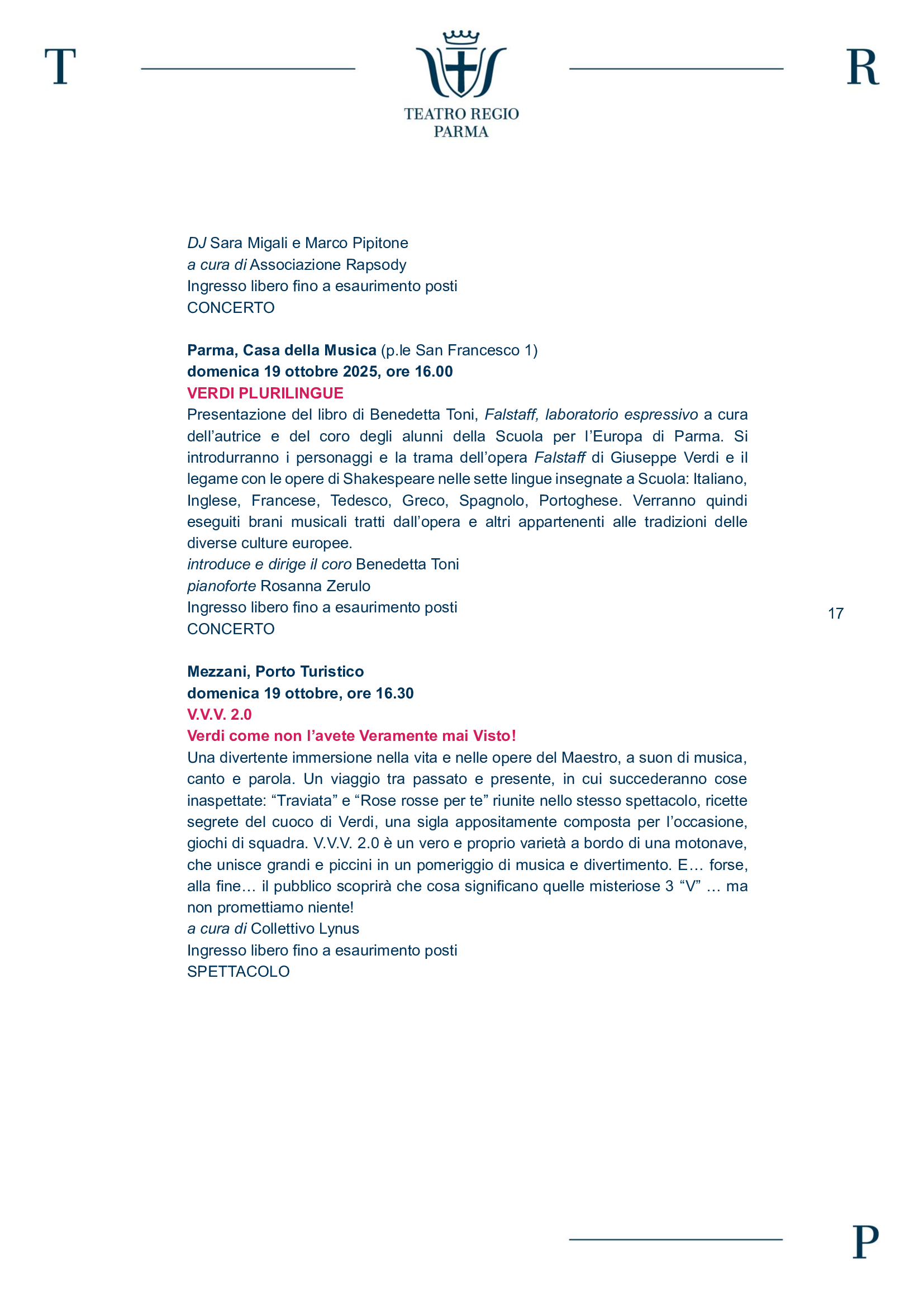 T

TEATRO REGIO
PARMA

R

DJ Sara Migali e Marco Pipitone
a cura di Associazione Rapsody
Ingresso libero fino a esaurimento posti
CONCERTO

Parma, Casa della Musica (p.le San Francesco 1)
domenica 19 ottobre 2025, ore 16.00
VERDI PLURILINGUE
Presentazione del libro di Benedetta Toni, Falstaff, laboratorio espressivo a cura dell'autrice e del coro degli alunni della Scuola per l'Europa di Parma. Si introdurranno i personaggi e la trama dell'opera Falstaff di Giuseppe Verdi e il legame con le opere di Shakespeare nelle sette lingue insegnate a Scuola: Italiano, Inglese, Francese, Tedesco, Greco, Spagnolo, Portoghese. Verranno quindi eseguiti brani musicali tratti dall'opera e altri appartenenti alle tradizioni delle diverse culture europee.
introduce e dirige il coro Benedetta Toni
pianoforte Rosanna Zerulo
Ingresso libero fino a esaurimento posti
CONCERTO

17

Mezzani, Porto Turistico
domenica 19 ottobre, ore 16.30
V.V.V. 2.0
Verdi come non l'avete Veramente mai Visto!
Una divertente immersione nella vita e nelle opere del Maestro, a suon di musica, canto e parola. Un viaggio tra passato e presente, in cui succederanno cose inaspettate: "Traviata" e "Rose rosse per te" riunite nello stesso spettacolo, ricette segrete del cuoco di Verdi, una sigla appositamente composta per l'occasione, giochi di squadra. V.V.V. 2.0 è un vero e proprio varietà a bordo di una motonave, che unisce grandi e piccini in un pomeriggio di musica e divertimento. E… forse, alla fine… il pubblico scoprirà che cosa significano quelle misteriose 3 "V" … ma non promettiamo niente!
a cura di Collettivo Lynus
Ingresso libero fino a esaurimento posti
SPETTACOLO

P